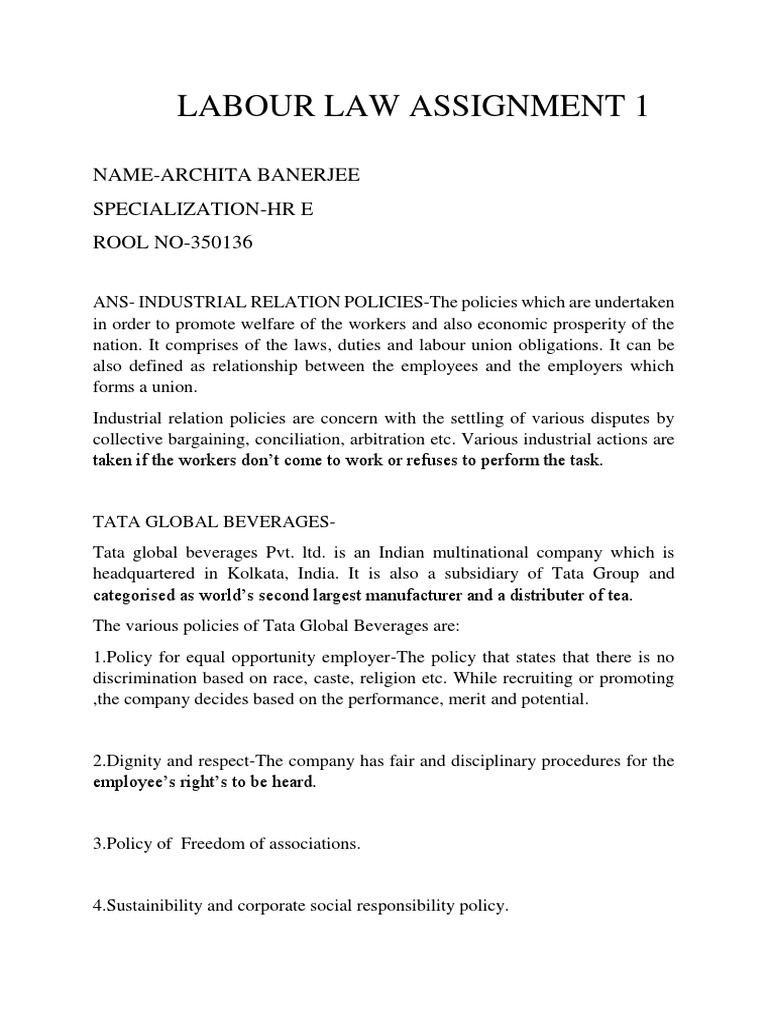 LABOUR LAW ASSIGNMENT 1

NAME-ARCHITA BANERJEE

SPECIALIZATION-HR E

ROOL NO-350136

ANS- INDUSTRIAL RELATION POLICIES-The policies which are undertaken in order to promote welfare of the workers and also economic prosperity of the nation. It comprises of the laws, duties and labour union obligations. It can be also defined as relationship between the employees and the employers which forms a union.

Industrial relation policies are concern with the settling of various disputes by collective bargaining, conciliation, arbitration etc. Various industrial actions are taken if the workers don't come to work or refuses to perform the task.

TATA GLOBAL BEVERAGES-

Tata global beverages Pvt. ltd. is an Indian multinational company which is headquartered in Kolkata, India. It is also a subsidiary of Tata Group and categorised as world's second largest manufacturer and a distributer of tea.

The various policies of Tata Global Beverages are:

1.Policy for equal opportunity employer-The policy that states that there is no discrimination based on race, caste, religion etc. While recruiting or promoting ,the company decides based on the performance, merit and potential.

2.Dignity and respect-The company has fair and disciplinary procedures for the employee's right's to be heard.

3.Policy of Freedom of associations.

4.Sustainibility and corporate social responsibility policy.